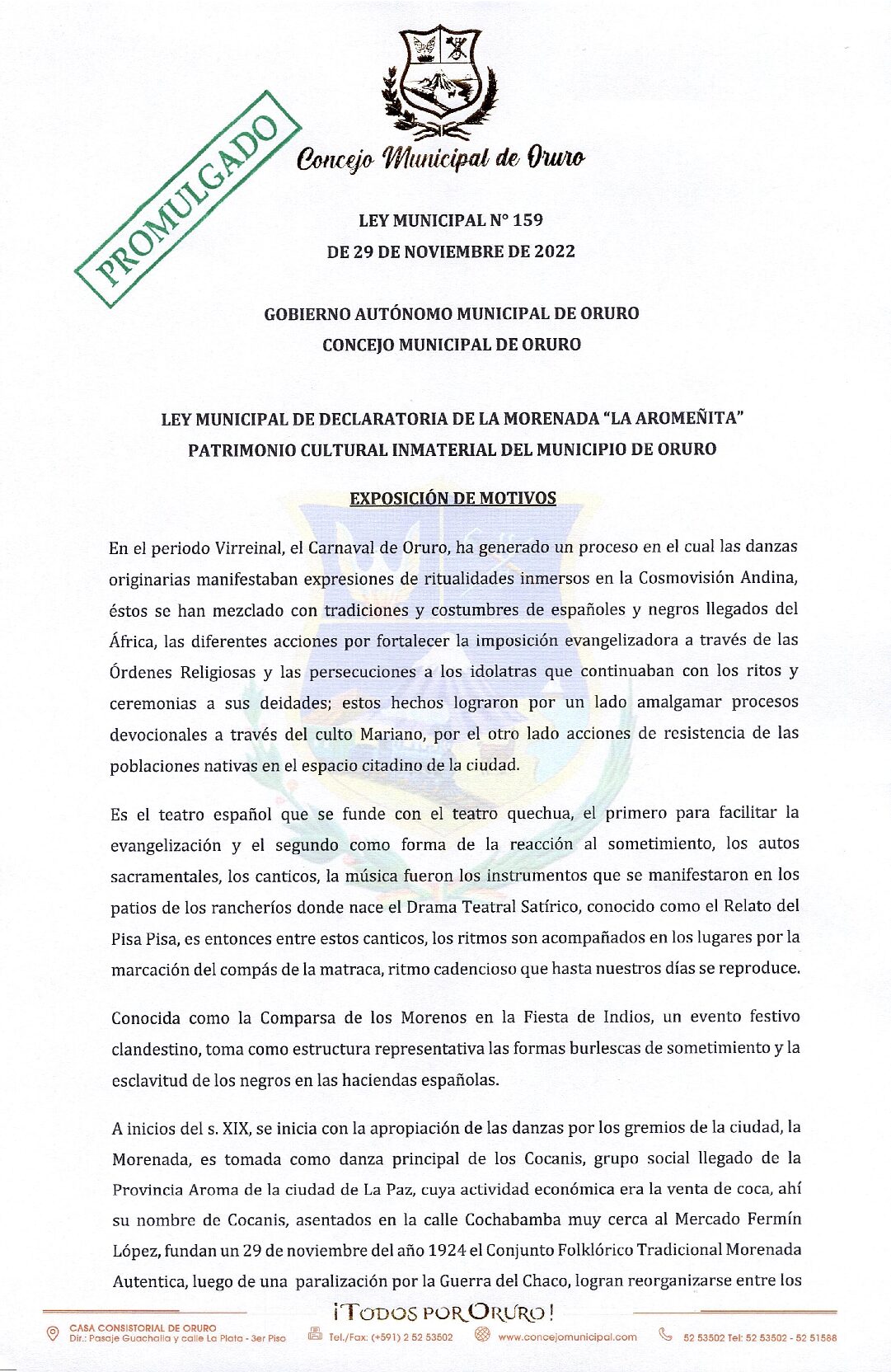 PROMULGADO

Concejo Municipal de Oruro

LEY MUNICIPAL N° 159
DE 29 DE NOVIEMBRE DE 2022

GOBIERNO AUTÓNOMO MUNICIPAL DE ORURO
CONCEJO MUNICIPAL DE ORURO

LEY MUNICIPAL DE DECLARATORIA DE LA MORENADA "LA AROMEÑITA"
PATRIMONIO CULTURAL INMATERIAL DEL MUNICIPIO DE ORURO

EXPOSICIÓN DE MOTIVOS

En el periodo Virreinal, el Carnaval de Oruro, ha generado un proceso en el cual las danzas originarias manifestaban expresiones de ritualidades inmersos en la Cosmovisión Andina, éstos se han mezclado con tradiciones y costumbres de españoles y negros llegados del África, las diferentes acciones por fortalecer la imposición evangelizadora a través de las Órdenes Religiosas y las persecuciones a los idolatras que continuaban con los ritos y ceremonias a sus deidades; estos hechos lograron por un lado amalgamar procesos devocionales a través del culto Mariano, por el otro lado acciones de resistencia de las poblaciones nativas en el espacio citadino de la ciudad.

Es el teatro español que se funde con el teatro quechua, el primero para facilitar la evangelización y el segundo como forma de la reacción al sometimiento, los autos sacramentales, los canticos, la música fueron los instrumentos que se manifestaron en los patios de los rancheríos donde nace el Drama Teatral Satírico, conocido como el Relato del Pisa Pisa, es entonces entre estos canticos, los ritmos son acompañados en los lugares por la marcación del compás de la matraca, ritmo cadencioso que hasta nuestros días se reproduce.

Conocida como la Comparsa de los Morenos en la Fiesta de Indios, un evento festivo clandestino, toma como estructura representativa las formas burlescas de sometimiento y la esclavitud de los negros en las haciendas españolas.

A inicios del s. XIX, se inicia con la apropiación de las danzas por los gremios de la ciudad, la Morenada, es tomada como danza principal de los Cocanis, grupo social llegado de la Provincia Aroma de la ciudad de La Paz, cuya actividad económica era la venta de coca, ahí su nombre de Cocanis, asentados en la calle Cochabamba muy cerca al Mercado Fermín López, fundan un 29 de noviembre del año 1924 el Conjunto Folklórico Tradicional Morenada Autentica, luego de una paralización por la Guerra del Chaco, logran reorganizarse entre los

¡TODOS POR ORURO!

CASA CONSISTORIAL DE ORURO
Dir.: Pasaje Guachalla y calle La Plata - 3er Piso
Tel./Fax: (+591) 2 52 53502
www.concejomunicipal.com
52 53502 Tel: 52 53502 - 52 51588